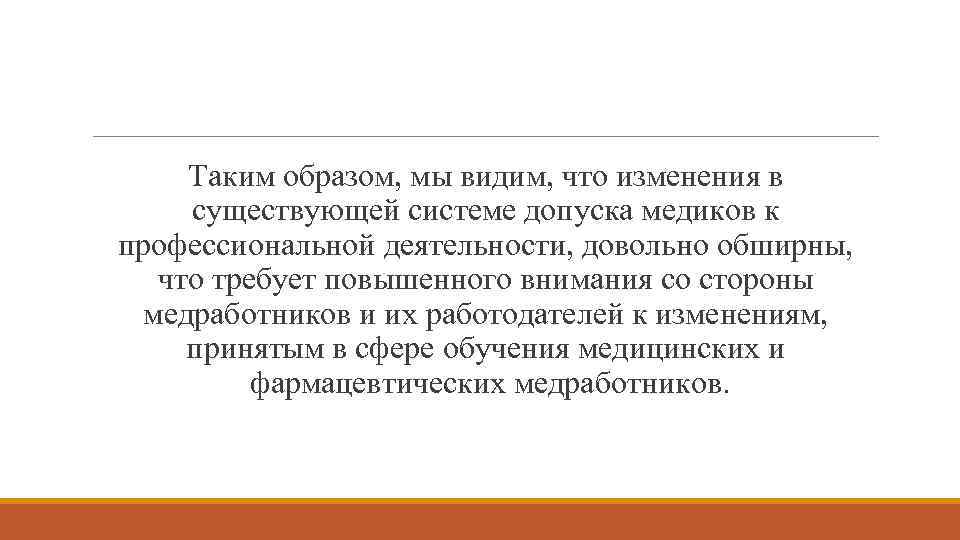 Таким образом, мы видим, что изменения в существующей системе допуска медиков к профессиональной деятельности, довольно обширны, что требует повышенного внимания со стороны медработников и их работодателей к изменениям, принятым в сфере обучения медицинских и фармацевтических медработников.